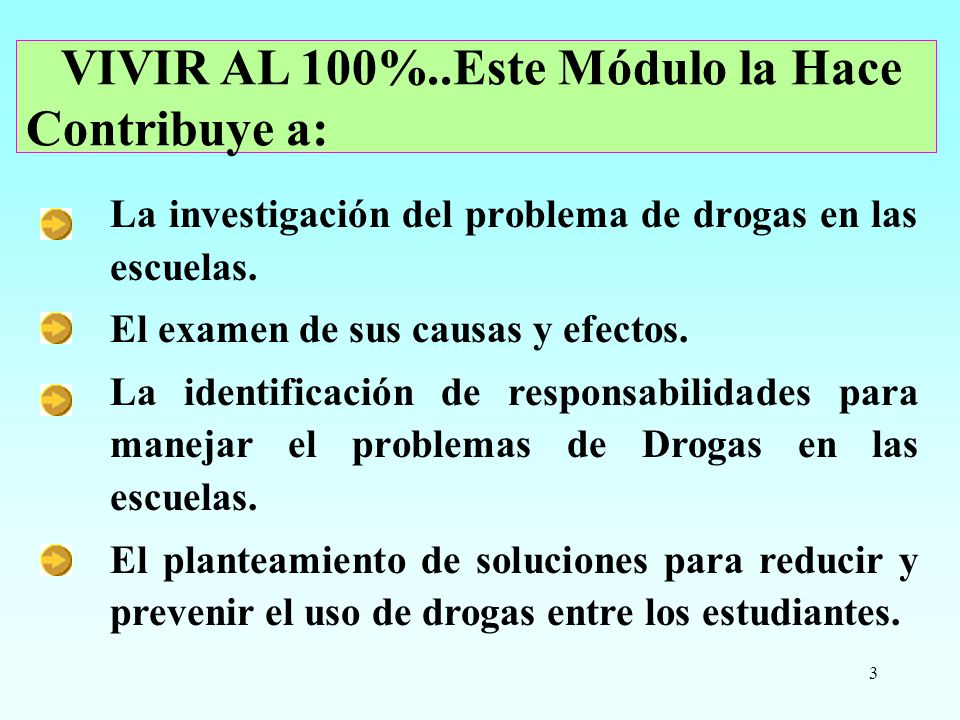 VIVIR AL 100%..Este Módulo la Hace Contribuye a:

La investigación del problema de drogas en las escuelas.

El examen de sus causas y efectos.

La identificación de responsabilidades para manejar el problemas de Drogas en las escuelas.

El planteamiento de soluciones para reducir y prevenir el uso de drogas entre los estudiantes.

3